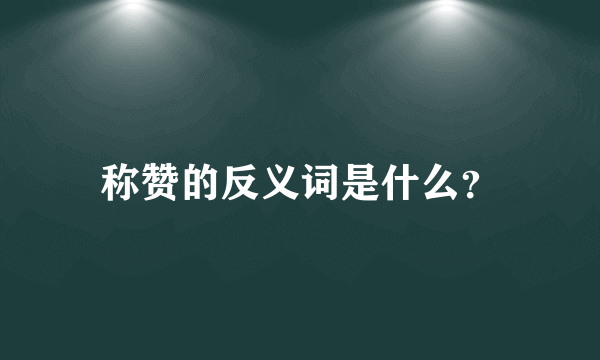 称赞的反义词是什么?